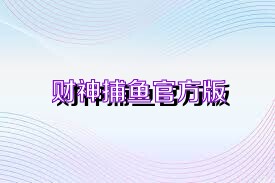 财神捕鱼官方版